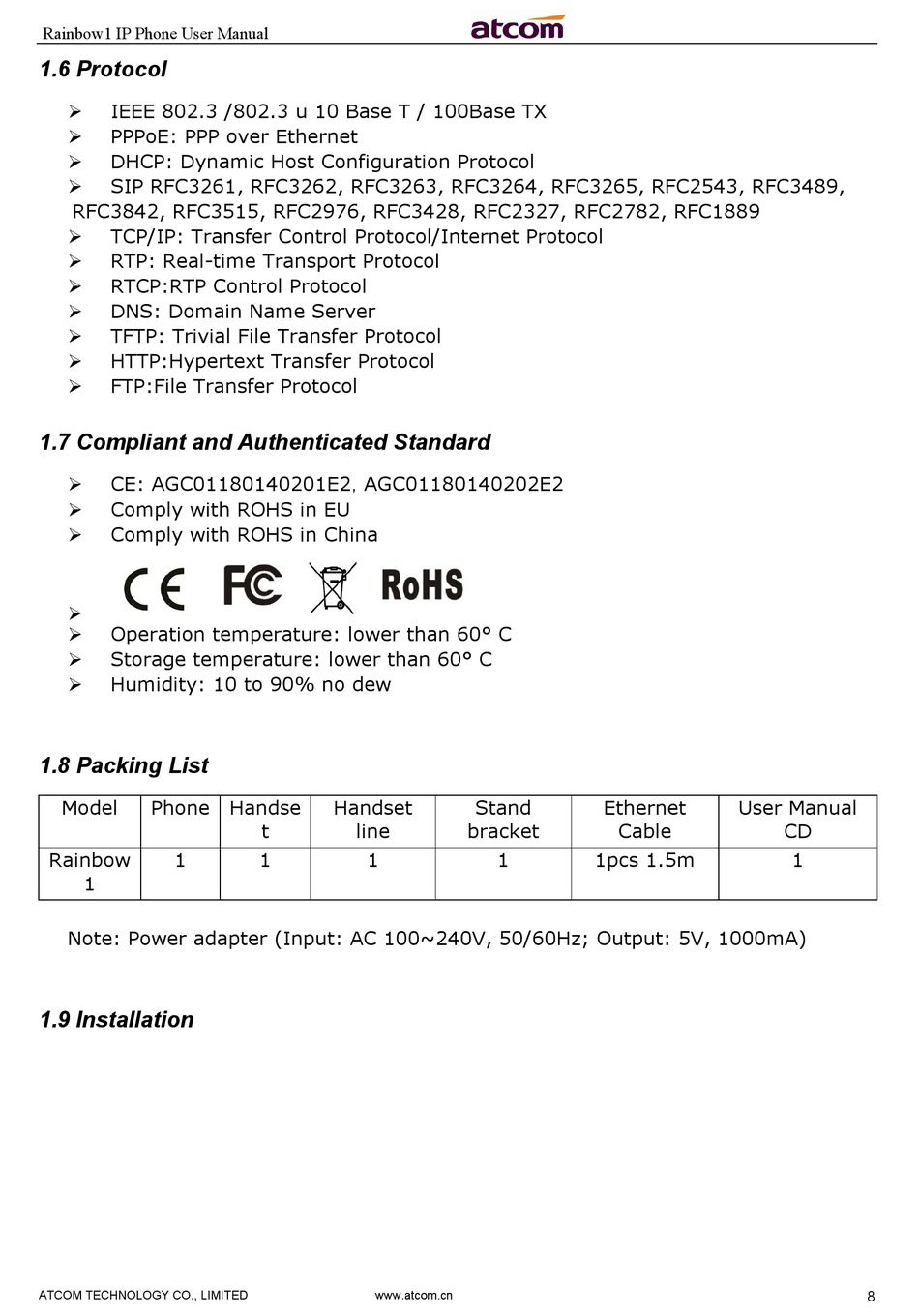 Rainbow1 IP Phone User Manual atcom

1.6 Protocol

➢ IEEE 802.3 /802.3 u 10 Base T / 100Base TX
➢ PPPoE: PPP over Ethernet
➢ DHCP: Dynamic Host Configuration Protocol
➢ SIP RFC3261, RFC3262, RFC3263, RFC3264, RFC3265, RFC2543, RFC3489, RFC3842, RFC3515, RFC2976, RFC3428, RFC2327, RFC2782, RFC1889
➢ TCP/IP: Transfer Control Protocol/Internet Protocol
➢ RTP: Real-time Transport Protocol
➢ RTCP:RTP Control Protocol
➢ DNS: Domain Name Server
➢ TFTP: Trivial File Transfer Protocol
➢ HTTP:Hypertext Transfer Protocol
➢ FTP:File Transfer Protocol

1.7 Compliant and Authenticated Standard

➢ CE: AGC01180140201E2, AGC01180140202E2
➢ Comply with ROHS in EU
➢ Comply with ROHS in China
➢ CE FC RoHS
➢ Operation temperature: lower than 60° C
➢ Storage temperature: lower than 60° C
➢ Humidity: 10 to 90% no dew

1.8 Packing List

| Model | Phone | Handset | Handset line | Stand bracket | Ethernet Cable | User Manual CD |
|---|---|---|---|---|---|---|
| Rainbow 1 | 1 | 1 | 1 | 1 | 1pcs 1.5m | 1 |

Note: Power adapter (Input: AC 100~240V, 50/60Hz; Output: 5V, 1000mA)

1.9 Installation

ATCOM TECHNOLOGY CO., LIMITED www.atcom.cn 8